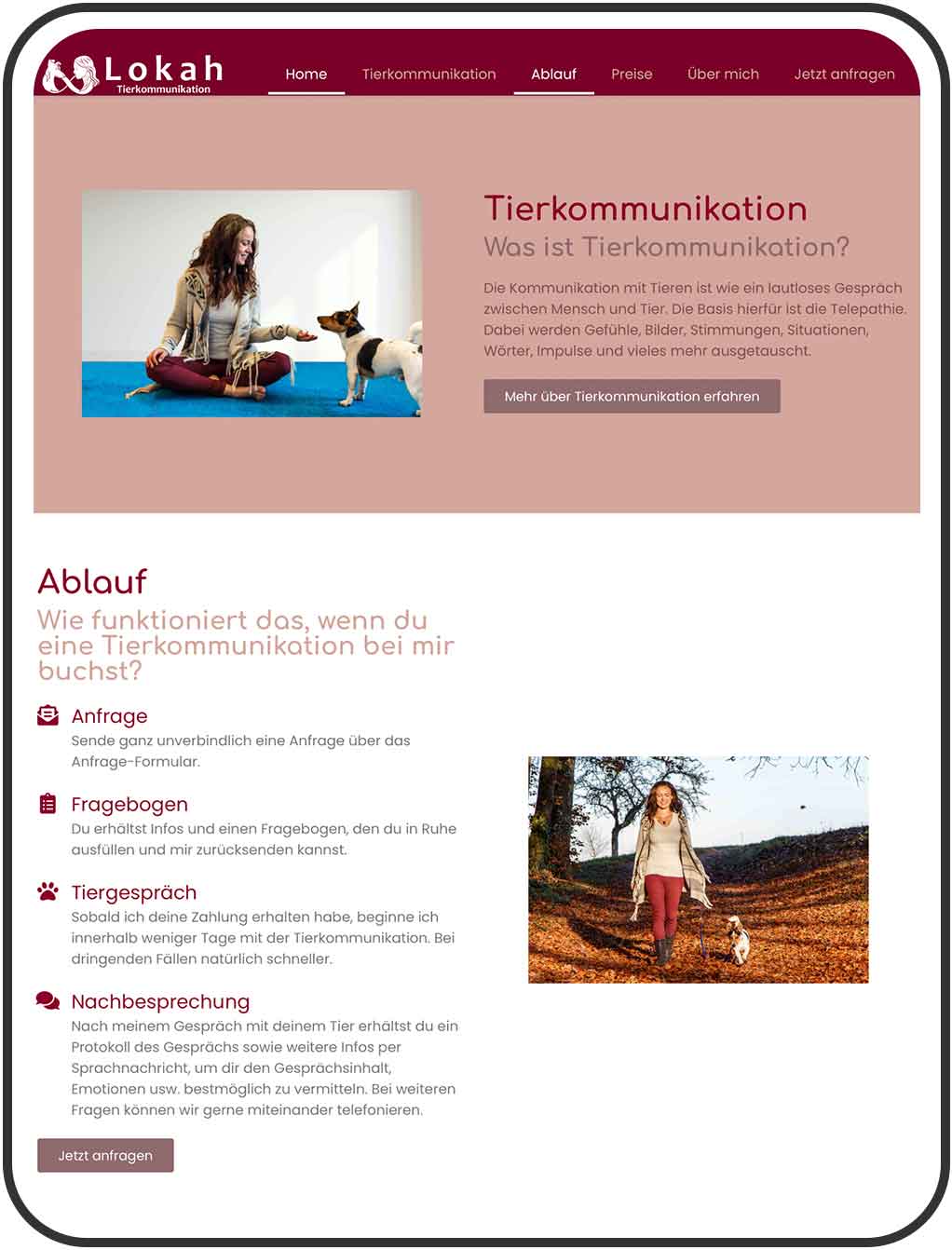 Lokah
Tierkommunikation

Home Tierkommunikation Ablauf Preise Über mich Jetzt anfragen

Tierkommunikation
Was ist Tierkommunikation?

Die Kommunikation mit Tieren ist wie ein lautloses Gespräch zwischen Mensch und Tier. Die Basis hierfür ist die Telepathie. Dabei werden Gefühle, Bilder, Stimmungen, Situationen, Wörter, Impulse und vieles mehr ausgetauscht.

Mehr über Tierkommunikation erfahren

Ablauf
Wie funktioniert das, wenn du eine Tierkommunikation bei mir buchst?

Anfrage
Sende ganz unverbindlich eine Anfrage über das Anfrage-Formular.

Fragebogen
Du erhältst Infos und einen Fragebogen, den du in Ruhe ausfüllen und mir zurücksenden kannst.

Tiergespräch
Sobald ich deine Zahlung erhalten habe, beginne ich innerhalb weniger Tage mit der Tierkommunikation. Bei dringenden Fällen natürlich schneller.

Nachbesprechung
Nach meinem Gespräch mit deinem Tier erhältst du ein Protokoll des Gesprächs sowie weitere Infos per Sprachnachricht, um dir den Gesprächsinhalt, Emotionen usw. bestmöglich zu vermitteln. Bei weiteren Fragen können wir gerne miteinander telefonieren.

Jetzt anfragen